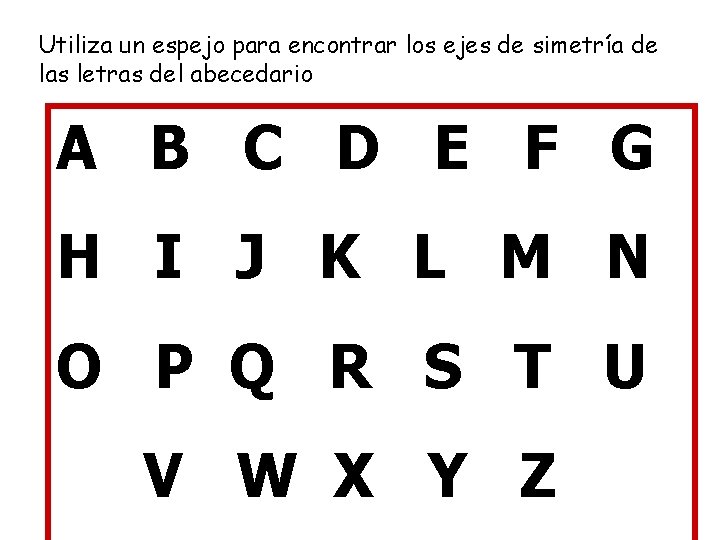 Utiliza un espejo para encontrar los ejes de simetría de las letras del abecedario

A B C D E F G

H I J K L M N

O P Q R S T U

V W X Y Z